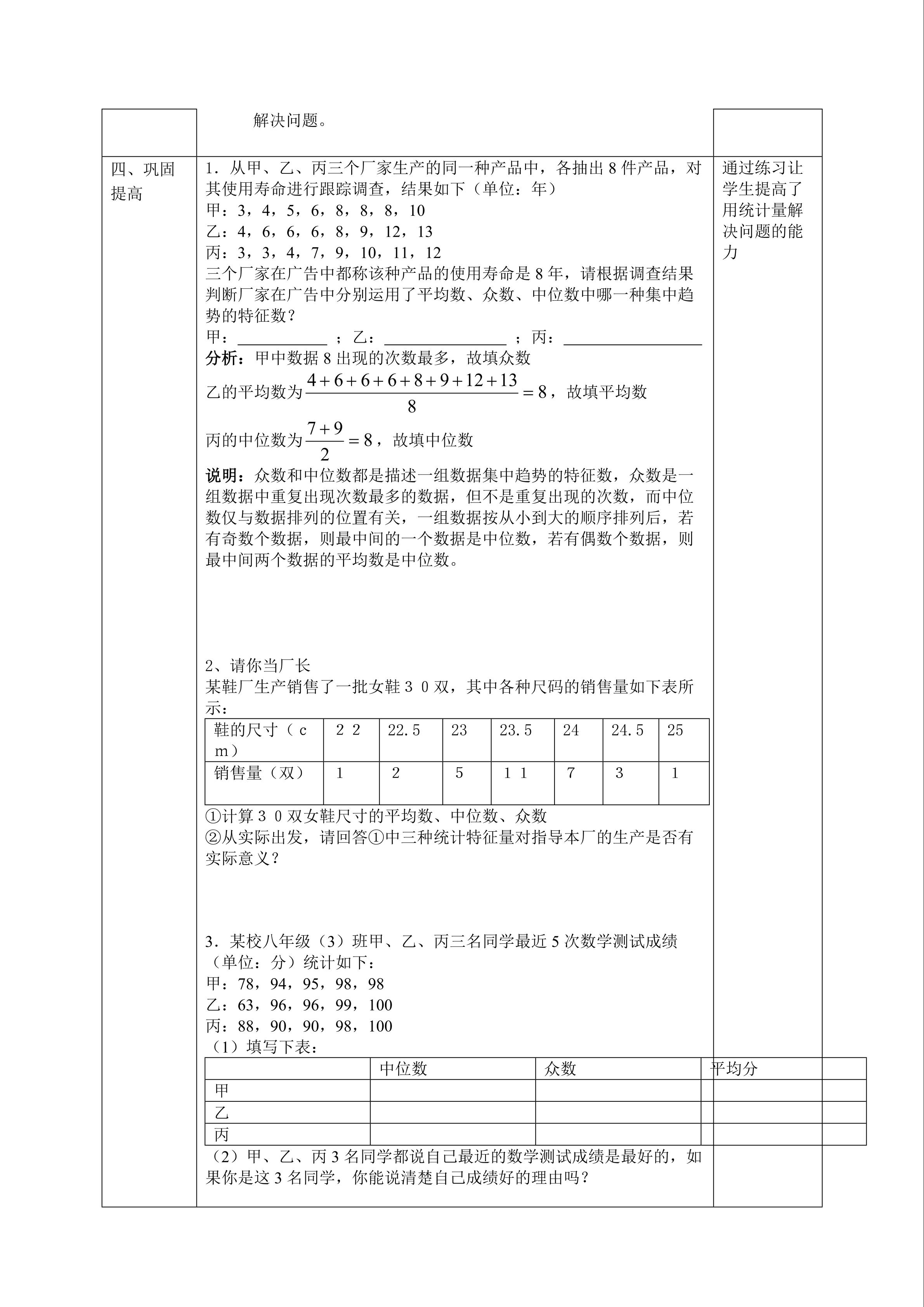 解决问题。

四、巩固提高

1．从甲、乙、丙三个厂家生产的同一种产品中，各抽出8件产品，对其使用寿命进行跟踪调查，结果如下（单位：年）
甲：3，4，5，6，8，8，8，10
乙：4，6，6，6，8，9，12，13
丙：3，3，4，7，9，10，11，12
三个厂家在广告中都称该种产品的使用寿命是8年，请根据调查结果判断厂家在广告中分别运用了平均数、众数、中位数中哪一种集中趋势的特征数？
甲：____；乙：____；丙：____
分析：甲中数据8出现的次数最多，故填众数
乙的平均数为$\frac{4+6+6+6+8+9+12+13}{8}=8$，故填平均数
丙的中位数为$\frac{7+9}{2}=8$，故填中位数
说明：众数和中位数都是描述一组数据集中趋势的特征数，众数是一组数据中重复出现次数最多的数据，但不是重复出现的次数，而中位数仅与数据排列的位置有关，一组数据按从小到大的顺序排列后，若有奇数个数据，则最中间的一个数据是中位数，若有偶数个数据，则最中间两个数据的平均数是中位数。

2、请你当厂长
某鞋厂生产销售了一批女鞋３０双，其中各种尺码的销售量如下表所示：

| 鞋的尺寸（ｃｍ） | ２２ | 22.5 | 23 | 23.5 | 24 | 24.5 | 25 |
|---|---|---|---|---|---|---|---|
| 销售量（双） | 1 | 2 | 5 | １１ | 7 | 3 | 1 |

①计算３０双女鞋尺寸的平均数、中位数、众数
②从实际出发，请回答①中三种统计特征量对指导本厂的生产是否有实际意义？

3．某校八年级（3）班甲、乙、丙三名同学最近5次数学测试成绩（单位：分）统计如下：
甲：78，94，95，98，98
乙：63，96，96，99，100
丙：88，90，90，98，100
（1）填写下表：

|  | 中位数 | 众数 | 平均分 |
|---|---|---|---|
| 甲 |  |  |  |
| 乙 |  |  |  |
| 丙 |  |  |  |

（2）甲、乙、丙3名同学都说自己最近的数学测试成绩是最好的，如果你是这3名同学，你能说清楚自己成绩好的理由吗？

通过练习让学生提高了用统计量解决问题的能力